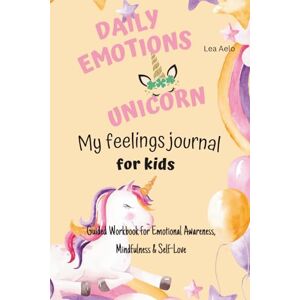 DAILY EMOTIONS

Lea Aelo

UNICORN

My feelings journal

for kids

Guided Workbook for Emotional Awareness, Mindfulness & Self-Love